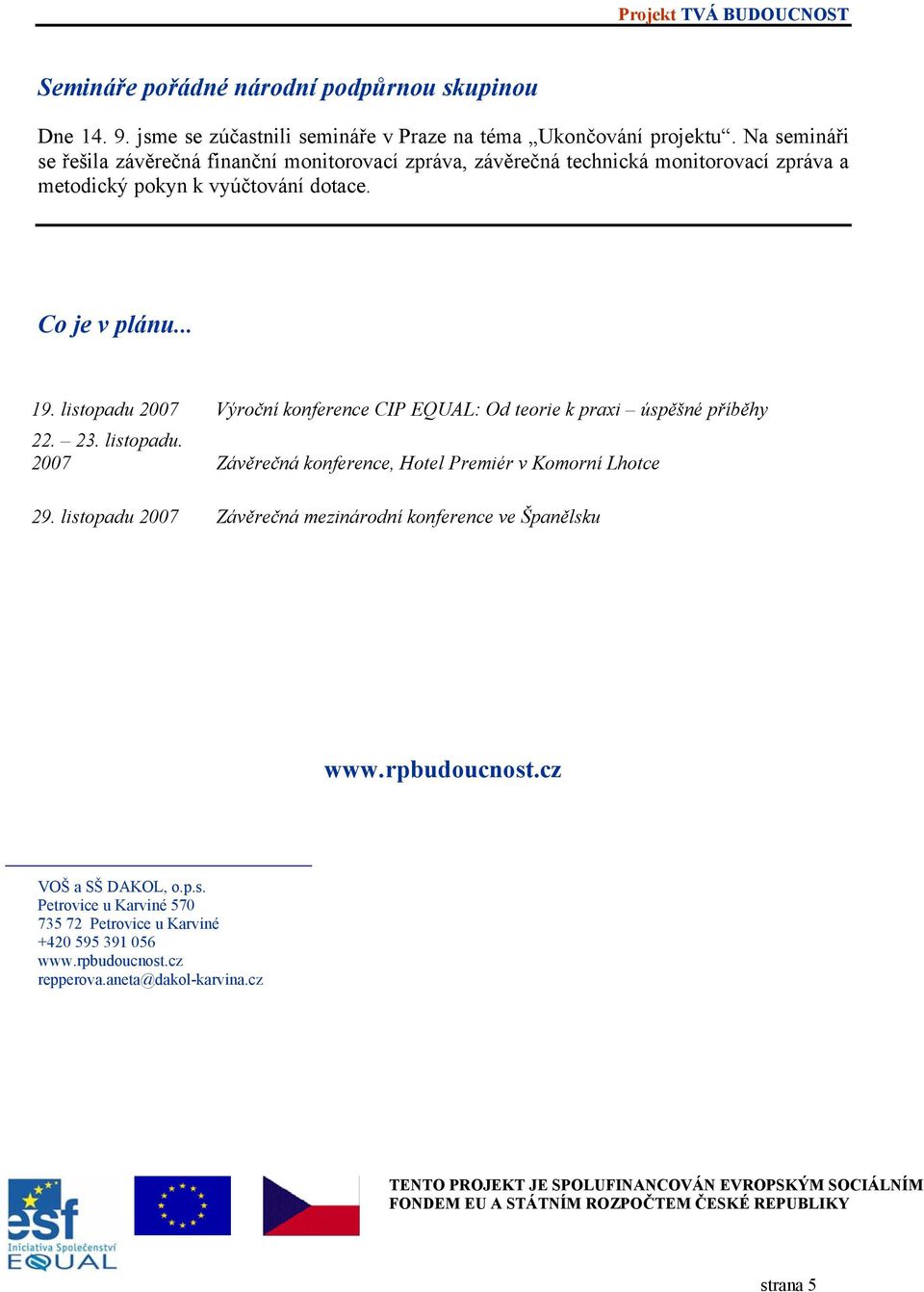 Projekt TVÁ BUDOUCNOST

Semináře pořádné národní podpůrnou skupinou

Dne 14. 9. jsme se zúčastnili semináře v Praze na téma „Ukončování projektu“. Na semináři se řešila závěrečná finanční monitorovací zpráva, závěrečná technická monitorovací zpráva a metodický pokyn k vyúčtování dotace.

Co je v plánu...

| | |
|---|---|
| 19. listopadu 2007 | Výroční konference CIP EQUAL: Od teorie k praxi – úspěšné příběhy |
| 22. – 23. listopadu. 2007 | Závěrečná konference, Hotel Premiér v Komorní Lhotce |
| 29. listopadu 2007 | Závěrečná mezinárodní konference ve Španělsku |

www.rpbudoucnost.cz

VOŠ a SŠ DAKOL, o.p.s.
Petrovice u Karviné 570
735 72 Petrovice u Karviné
+420 595 391 056
www.rpbudoucnost.cz
repperova.aneta@dakol-karvina.cz

esf
Iniciativa Společenství
EQUAL

TENTO PROJEKT JE SPOLUFINANCOVÁN EVROPSKÝM SOCIÁLNÍM FONDEM EU A STÁTNÍM ROZPOČTEM ČESKÉ REPUBLIKY

strana 5